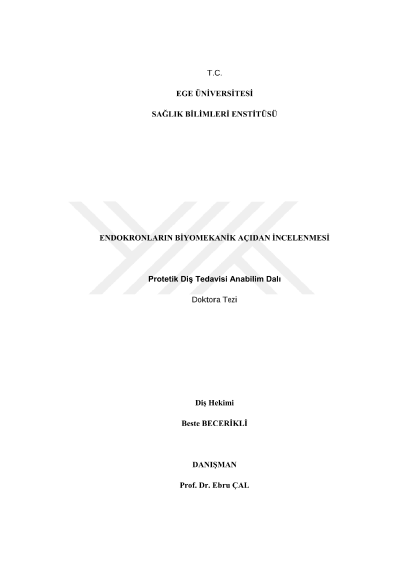 T.C.

EGE ÜNİVERSİTESİ

SAĞLIK BİLİMLERİ ENSTİTÜSÜ

ENDOKRONLARIN BİYOMEKANİK AÇIDAN İNCELENMESİ

Protetik Diş Tedavisi Anabilim Dalı

Doktora Tezi

Diş Hekimi

Beste BECERİKLİ

DANIŞMAN

Prof. Dr. Ebru ÇAL